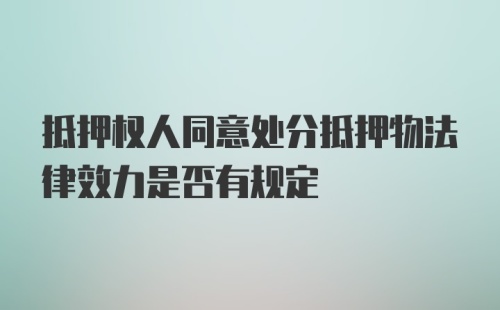 抵押权人同意处分抵押物法律效力是否有规定